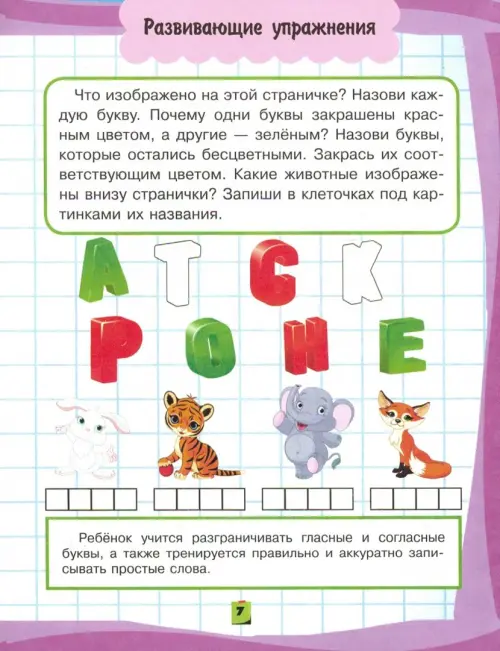 Развивающие упражнения

Что изображено на этой страничке? Назови каждую букву. Почему одни буквы закрашены красным цветом, а другие — зелёным? Назови буквы, которые остались бесцветными. Закрась их соответствующим цветом. Какие животные изображены внизу странички? Запиши в клеточках под картинками их названия.

А Т С К
Р О Н Е

Ребёнок учится разграничивать гласные и согласные буквы, а также тренируется правильно и аккуратно записывать простые слова.

7